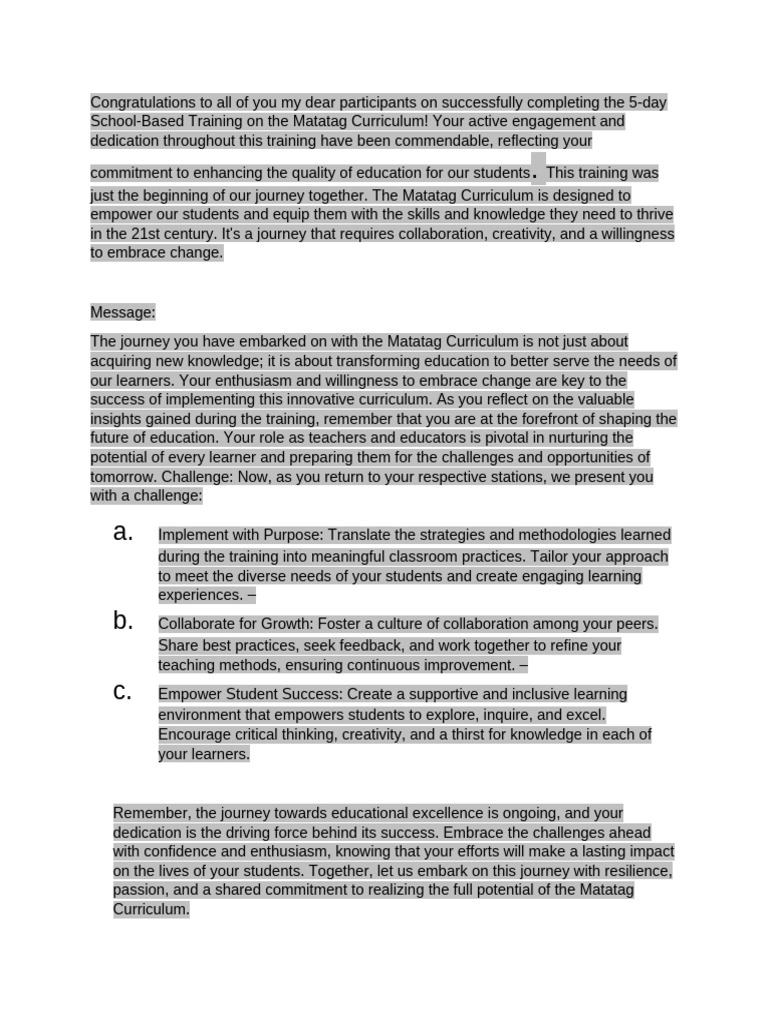 Congratulations to all of you my dear participants on successfully completing the 5-day School-Based Training on the Matatag Curriculum! Your active engagement and dedication throughout this training have been commendable, reflecting your commitment to enhancing the quality of education for our students. This training was just the beginning of our journey together. The Matatag Curriculum is designed to empower our students and equip them with the skills and knowledge they need to thrive in the 21st century. It's a journey that requires collaboration, creativity, and a willingness to embrace change.

Message:

The journey you have embarked on with the Matatag Curriculum is not just about acquiring new knowledge; it is about transforming education to better serve the needs of our learners. Your enthusiasm and willingness to embrace change are key to the success of implementing this innovative curriculum. As you reflect on the valuable insights gained during the training, remember that you are at the forefront of shaping the future of education. Your role as teachers and educators is pivotal in nurturing the potential of every learner and preparing them for the challenges and opportunities of tomorrow. Challenge: Now, as you return to your respective stations, we present you with a challenge:

a. Implement with Purpose: Translate the strategies and methodologies learned during the training into meaningful classroom practices. Tailor your approach to meet the diverse needs of your students and create engaging learning experiences. –

b. Collaborate for Growth: Foster a culture of collaboration among your peers. Share best practices, seek feedback, and work together to refine your teaching methods, ensuring continuous improvement. –

c. Empower Student Success: Create a supportive and inclusive learning environment that empowers students to explore, inquire, and excel. Encourage critical thinking, creativity, and a thirst for knowledge in each of your learners.

Remember, the journey towards educational excellence is ongoing, and your dedication is the driving force behind its success. Embrace the challenges ahead with confidence and enthusiasm, knowing that your efforts will make a lasting impact on the lives of your students. Together, let us embark on this journey with resilience, passion, and a shared commitment to realizing the full potential of the Matatag Curriculum.